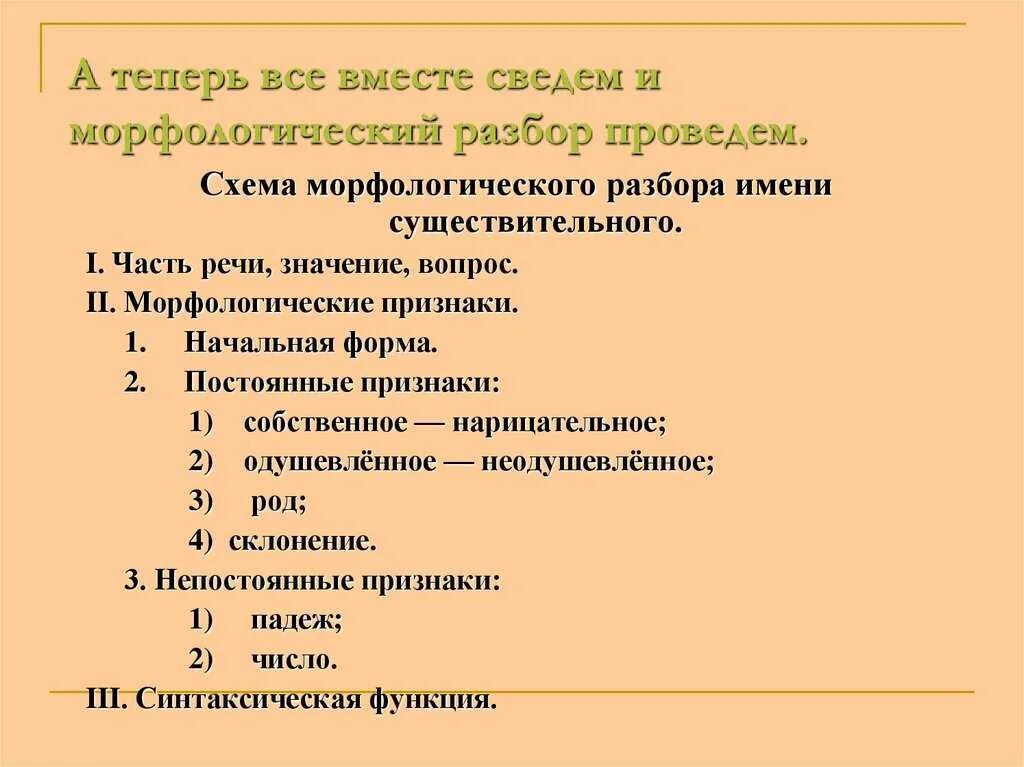 А теперь все вместе сведем и морфологический разбор проведем.

Схема морфологического разбора имени существительного.

I. Часть речи, значение, вопрос.
II. Морфологические признаки.
1. Начальная форма.
2. Постоянные признаки:
1) собственное — нарицательное;
2) одушевлённое — неодушевлённое;
3) род;
4) склонение.
3. Непостоянные признаки:
1) падеж;
2) число.
III. Синтаксическая функция.